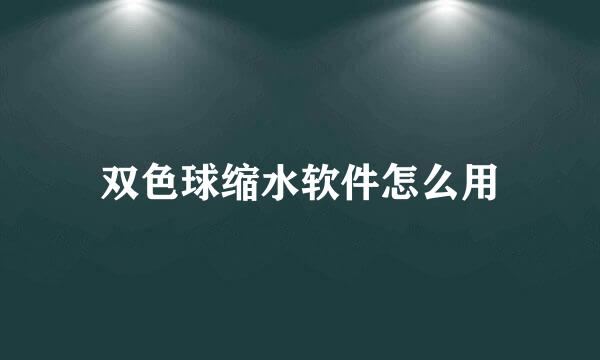 双色球缩水软件怎么用